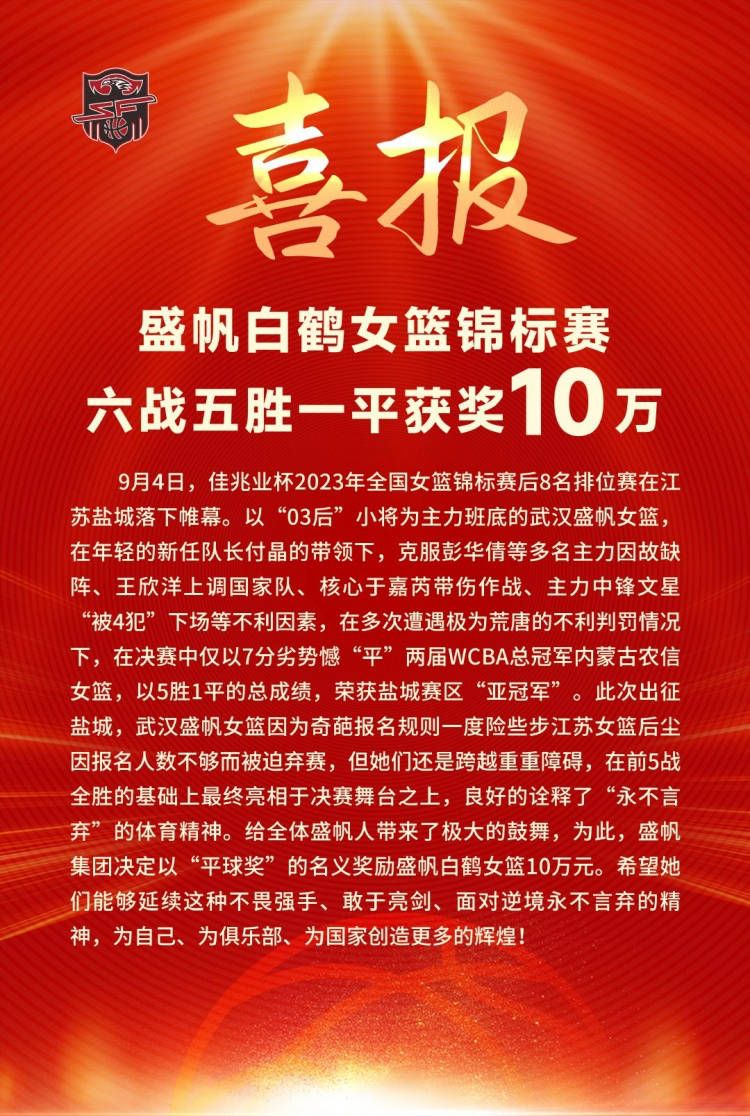 喜报

盛帆白鹤女篮锦标赛
六战五胜一平获奖10万

9月4日，佳兆业杯2023年全国女篮锦标赛后8名排位赛在江苏盐城落下帷幕。以“03后”小将为主力班底的武汉盛帆女篮，在年轻的新任队长付晶的带领下，克服彭华倩等多名主力因故缺阵、王欣洋上调国家队、核心于嘉芮带伤作战、主力中锋文星“被4犯”下场等不利因素，在多次遭遇极为荒唐的不利判罚情况下，在决赛中仅以7分劣势憾“平”两届WCBA总冠军内蒙古农信女篮，以5胜1平的总成绩，荣获盐城赛区“亚冠军”。此次出征盐城，武汉盛帆女篮因为奇葩报名规则一度险些步江苏女篮后尘因报名人数不够而被迫弃赛，但她们还是跨越重重障碍，在前5战全胜的基础上最终亮相于决赛舞台之上，良好的诠释了“永不言弃”的体育精神。给全体盛帆人带来了极大的鼓舞，为此，盛帆集团决定以“平球奖”的名义奖励盛帆白鹤女篮10万元。希望她们能够延续这种不畏强手、敢于亮剑、面对逆境永不言弃的精神，为自己、为俱乐部、为国家创造更多的辉煌！